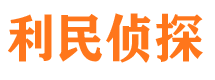 利民侦探